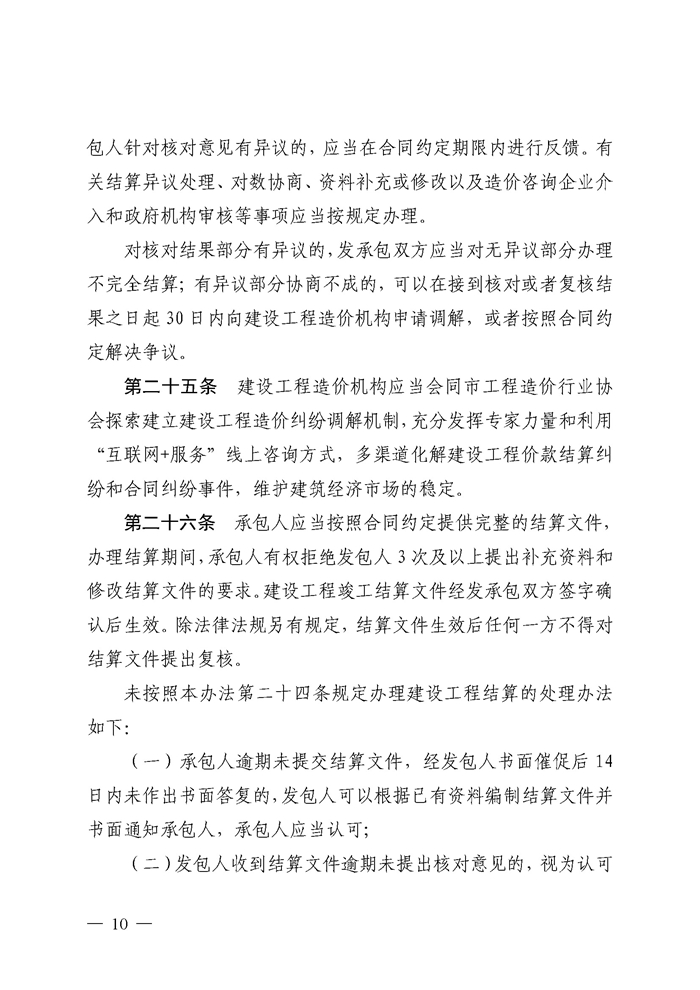 包人针对核对意见有异议的，应当在合同约定期限内进行反馈。有关结算异议处理、对数协商、资料补充或修改以及造价咨询企业介入和政府机构审核等事项应当按规定办理。

对核对结果部分有异议的，发承包双方应当对无异议部分办理不完全结算；有异议部分协商不成的，可以在接到核对或者复核结果之日起 30 日内向建设工程造价机构申请调解，或者按照合同约定解决争议。

第二十五条　建设工程造价机构应当会同市工程造价行业协会探索建立建设工程造价纠纷调解机制，充分发挥专家力量和利用“互联网+服务”线上咨询方式，多渠道化解建设工程价款结算纠纷和合同纠纷事件，维护建筑经济市场的稳定。

第二十六条　承包人应当按照合同约定提供完整的结算文件，办理结算期间，承包人有权拒绝发包人 3 次及以上提出补充资料和修改结算文件的要求。建设工程竣工结算文件经发承包双方签字确认后生效。除法律法规另有规定，结算文件生效后任何一方不得对结算文件提出复核。

未按照本办法第二十四条规定办理建设工程结算的处理办法如下：

（一）承包人逾期未提交结算文件，经发包人书面催促后 14 日内未作出书面答复的，发包人可以根据已有资料编制结算文件并书面通知承包人，承包人应当认可；

（二）发包人收到结算文件逾期未提出核对意见的，视为认可

— 10 —